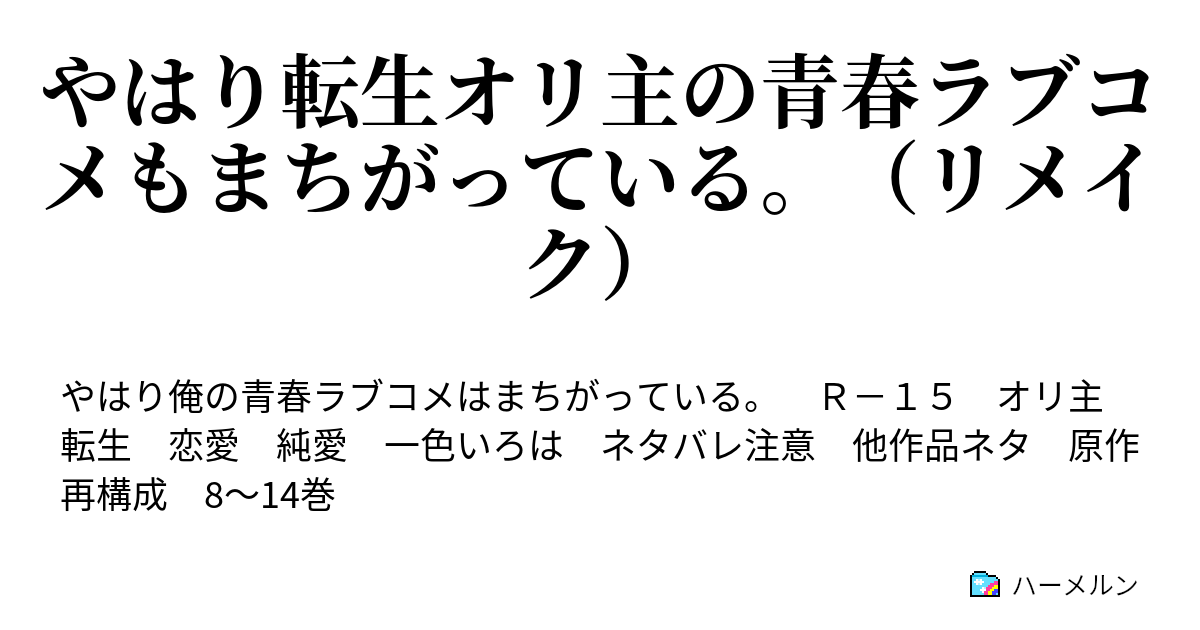 やはり転生オリ主の青春ラブコメもまちがっている。（リメイク）

やはり俺の青春ラブコメはまちがっている。　Ｒ－１５　オリ主　転生　恋愛　純愛　一色いろは　ネタバレ注意　他作品ネタ　原作再構成　8～14巻

ハーメルン